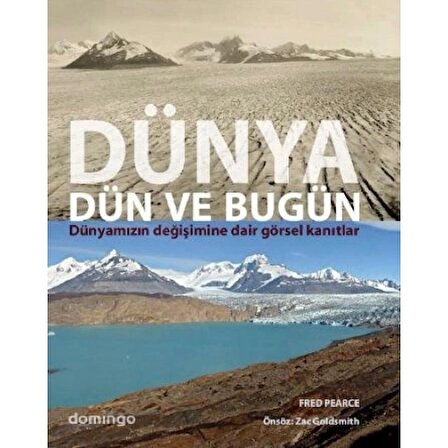 DÜNYA
DÜN VE BUGÜN
Dünyamızın değişimine dair görsel kanıtlar

FRED PEARCE
Önsöz: Zac Goldsmith

domingo